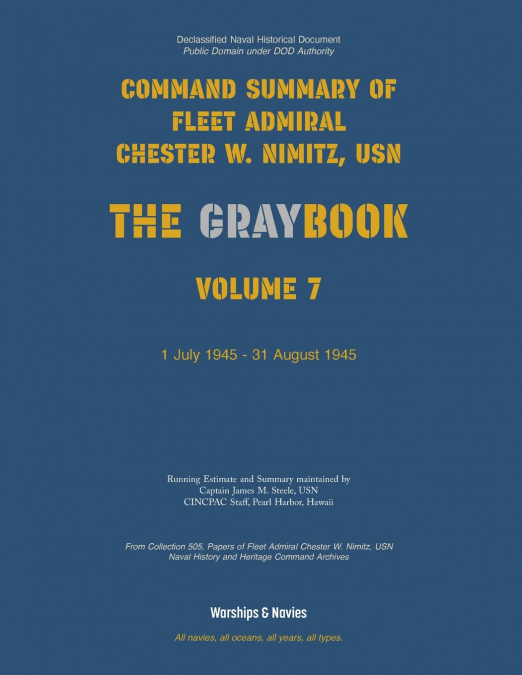 Declassified Naval Historical Document
Public Domain under DOD Authority

COMMAND SUMMARY OF
FLEET ADMIRAL
CHESTER W. NIMITZ, USN

THE GRAYBOOK

VOLUME 7

1 July 1945 - 31 August 1945

Running Estimate and Summary maintained by
Captain James M. Steele, USN
CINCPAC Staff, Pearl Harbor, Hawaii

From Collection 505, Papers of Fleet Admiral Chester W. Nimitz, USN
Naval History and Heritage Command Archives

Warships & Navies

All navies, all oceans, all years, all types.